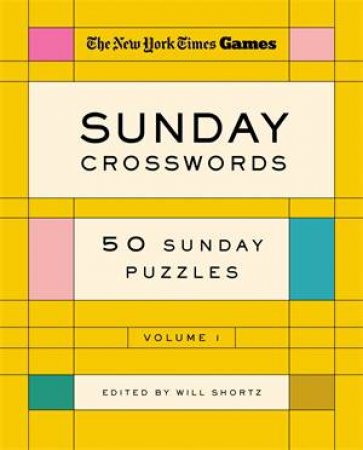 The New York Times Games

SUNDAY
CROSSWORDS

50 SUNDAY
PUZZLES

VOLUME 1

EDITED BY WILL SHORTZ